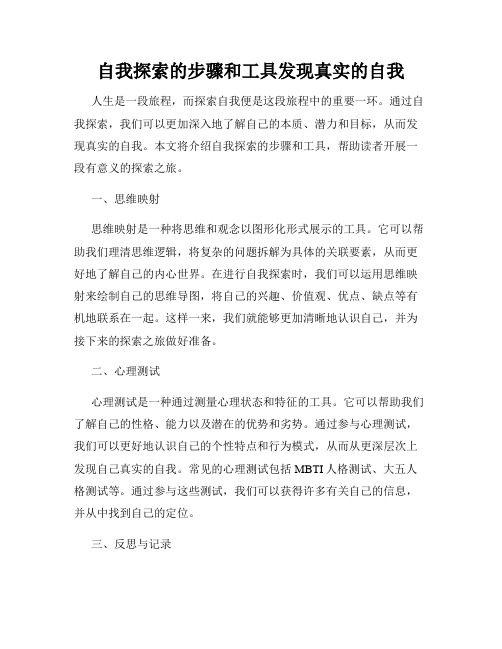 自我探索的步骤和工具发现真实的自我

人生是一段旅程，而探索自我便是这段旅程中的重要一环。通过自我探索，我们可以更加深入地了解自己的本质、潜力和目标，从而发现真实的自我。本文将介绍自我探索的步骤和工具，帮助读者开展一段有意义的探索之旅。

一、思维映射

思维映射是一种将思维和观念以图形化形式展示的工具。它可以帮助我们理清思维逻辑，将复杂的问题拆解为具体的关联要素，从而更好地了解自己的内心世界。在进行自我探索时，我们可以运用思维映射来绘制自己的思维导图，将自己的兴趣、价值观、优点、缺点等有机地联系在一起。这样一来，我们就能够更加清晰地认识自己，并为接下来的探索之旅做好准备。

二、心理测试

心理测试是一种通过测量心理状态和特征的工具。它可以帮助我们了解自己的性格、能力以及潜在的优势和劣势。通过参与心理测试，我们可以更好地认识自己的个性特点和行为模式，从而从更深层次上发现自己真实的自我。常见的心理测试包括 MBTI 人格测试、大五人格测试等。通过参与这些测试，我们可以获得许多有关自己的信息，并从中找到自己的定位。

三、反思与记录